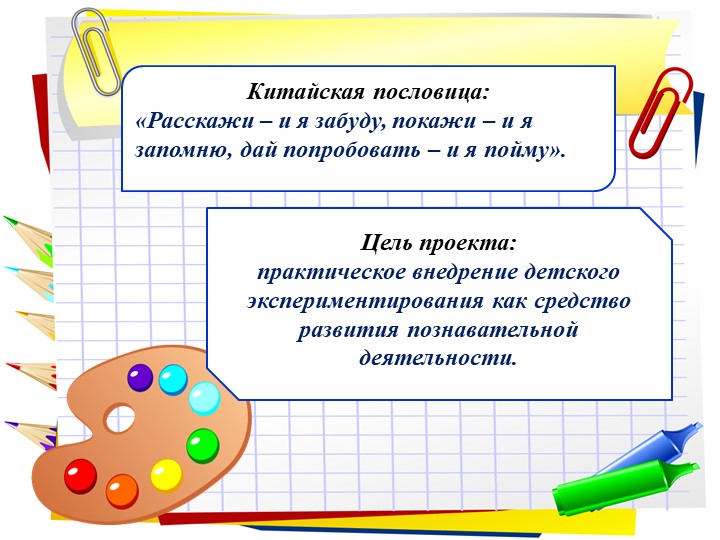 Китайская пословица:
«Расскажи – и я забуду, покажи – и я запомню, дай попробовать – и я пойму».

Цель проекта:
практическое внедрение детского экспериментирования как средство развития познавательной деятельности.